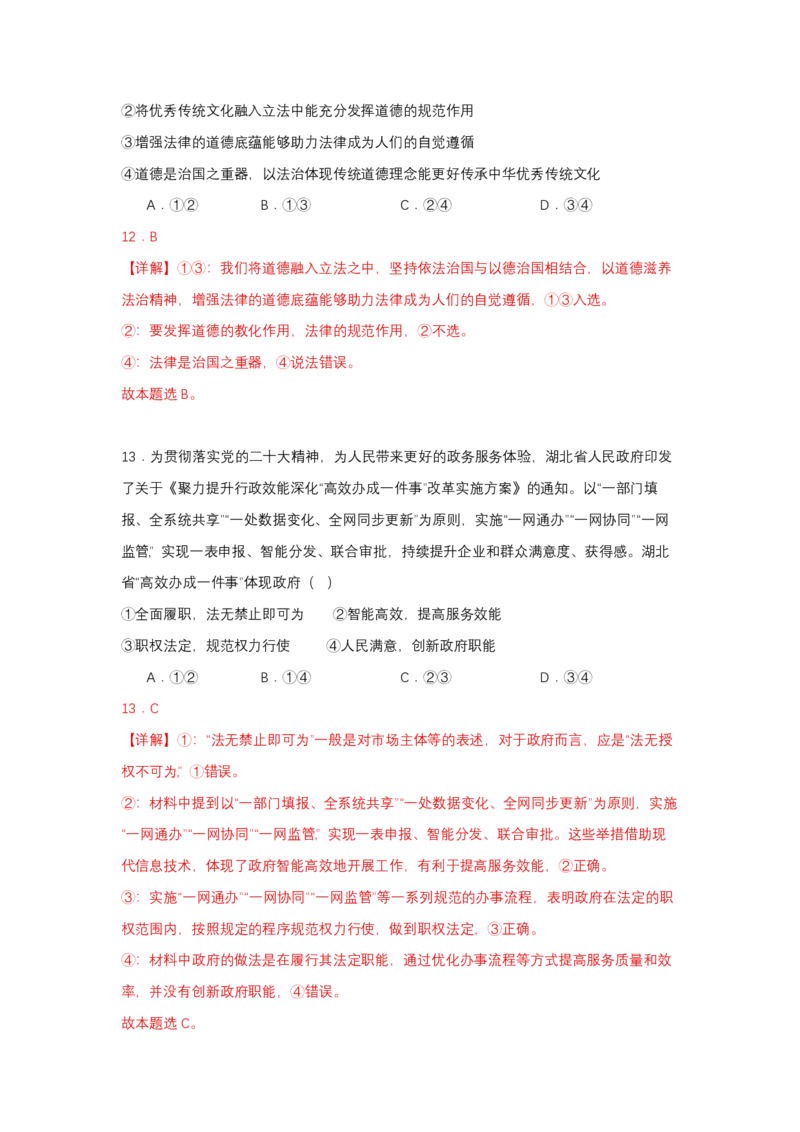 ②将优秀传统文化融入立法中能充分发挥道德的规范作用

③增强法律的道德底蕴能够助力法律成为人们的自觉遵循

④道德是治国之重器，以法治体现传统道德理念能更好传承中华优秀传统文化

A.①② B.①③ C.②④ D.③④

12.B

【详解】①③：我们将道德融入立法之中，坚持依法治国与以德治国相结合，以道德滋养法治精神，增强法律的道德底蕴能够助力法律成为人们的自觉遵循，①③入选。

②：要发挥道德的教化作用，法律的规范作用，②不选。

④：法律是治国之重器，④说法错误。

故本题选B。

13.为贯彻落实党的二十大精神，为人民带来更好的政务服务体验，湖北省人民政府印发了关于《聚力提升行政效能深化“高效办成一件事”改革实施方案》的通知。以“一部门填报、全系统共享”“一处数据变化、全网同步更新”为原则，实施“一网通办”“一网协同”“一网监管”，实现一表申报、智能分发、联合审批，持续提升企业和群众满意度、获得感。湖北省“高效办成一件事”体现政府（ ）

①全面履职，法无禁止即可为 ②智能高效，提高服务效能

③职权法定，规范权力行使 ④人民满意，创新政府职能

A.①② B.①④ C.②③ D.③④

13.C

【详解】①：“法无禁止即可为”一般是对市场主体等的表述，对于政府而言，应是“法无授权不可为”，①错误。

②：材料中提到以“一部门填报、全系统共享”“一处数据变化、全网同步更新”为原则，实施“一网通办”“一网协同”“一网监管”，实现一表申报、智能分发、联合审批。这些举措借助现代信息技术，体现了政府智能高效地开展工作，有利于提高服务效能，②正确。

③：实施“一网通办”“一网协同”“一网监管”等一系列规范的办事流程，表明政府在法定的职权范围内，按照规定的程序规范权力行使，做到职权法定，③正确。

④：材料中政府的做法是在履行其法定职能，通过优化办事流程等方式提高服务质量和效率，并没有创新政府职能，④错误。

故本题选C。